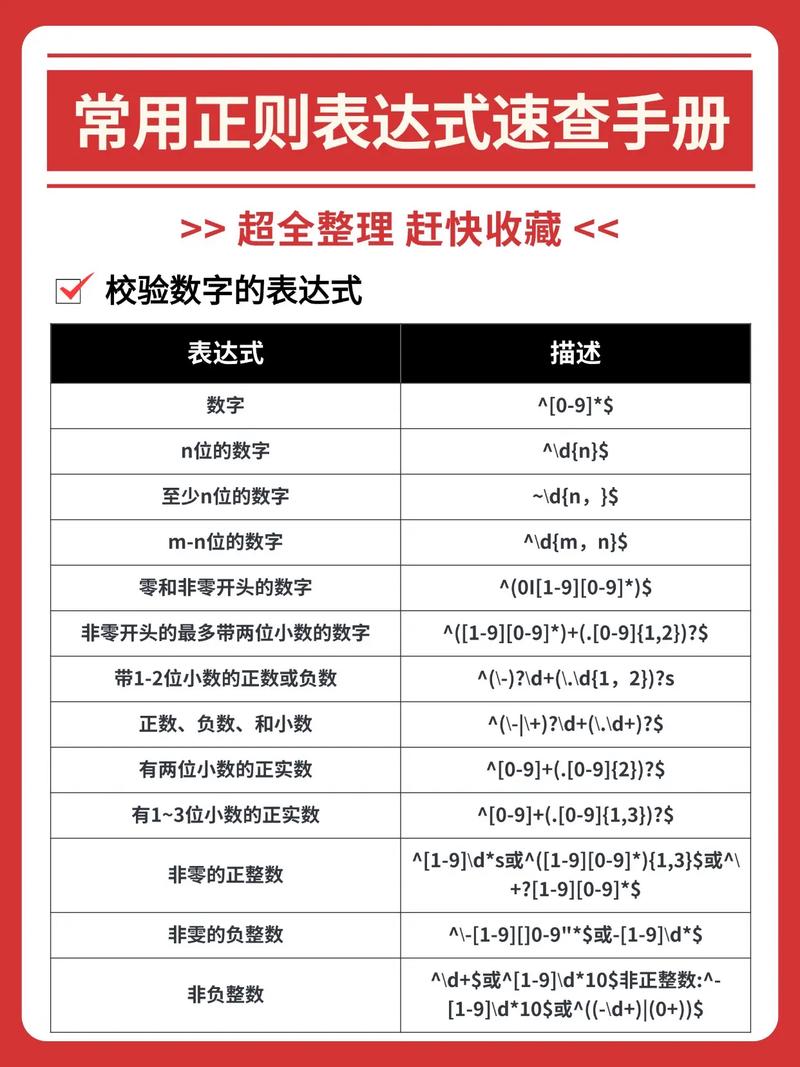 常用正则表达式速查手册

>> 超全整理 赶快收藏 <<

校验数字的表达式

| 表达式 | 描述 |
|---|---|
| 数字 | ^[0-9]*$ |
| n位的数字 | ^\d{n}$ |
| 至少n位的数字 | ~\d{n，}$ |
| m-n位的数字 | ^\d{m，n}$ |
| 零和非零开头的数字 | ^(0I[1-9][0-9]*)$ |
| 非零开头的最多带两位小数的数字 | ^([1-9][0-9]*)+(.[0-9]{1,2})?$ |
| 带1-2位小数的正数或负数 | ^(\-)?\d+(\.\d{1，2})?s |
| 正数、负数、和小数 | ^(\-\|\+)?\d+(\.\d+)?$ |
| 有两位小数的正实数 | ^[0-9]+(.[0-9]{2})?$ |
| 有1~3位小数的正实数 | ^[0-9]+(.[0-9]{1,3})?$ |
| 非零的正整数 | ^[1-9]\d*s或^([1-9][0-9]*){1,3}$或^\+?[1-9][0-9]*$ |
| 非雯的负整数 | ^\-[1-9][]0-9"*$或-[1-9]\d*$ |
| 非负整数 | ^\d+$或^[1-9]\d*10$非正整数:^-[1-9]\d*10$或^((-\d+)\|(0+))$ |